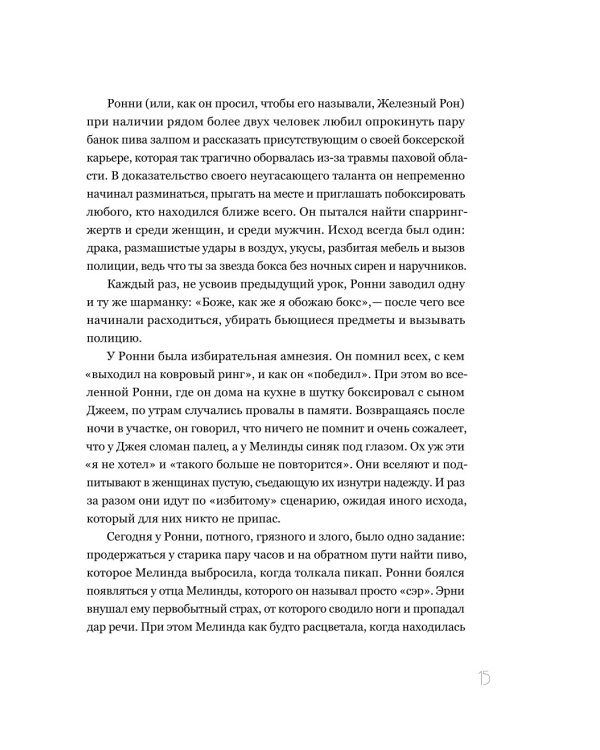 Ронни (или, как он просил, чтобы его называли, Железный Рон) при наличии рядом более двух человек любил опрокинуть пару банок пива залпом и рассказать присутствующим о своей боксерской карьере, которая так трагично оборвалась из-за травмы паховой области. В доказательство своего неугасающего таланта он непременно начинал разминаться, прыгать на месте и приглашать побоксировать любого, кто находился ближе всего. Он пытался найти спарринг-жертв и среди женщин, и среди мужчин. Исход всегда был один: драка, размашистые удары в воздух, укусы, разбитая мебель и вызов полиции, ведь что ты за звезда бокса без ночных сирен и наручников.

Каждый раз, не усвоив предыдущий урок, Ронни заводил одну и ту же шарманку: «Боже, как же я обожаю бокс»,— после чего все начинали расходиться, убирать бьющиеся предметы и вызывать полицию.

У Ронни была избирательная амнезия. Он помнил всех, с кем «выходил на ковровый ринг», и как он «победил». При этом во вселенной Ронни, где он дома на кухне в шутку боксировал с сыном Джеем, по утрам случались провалы в памяти. Возвращаясь после ночи в участке, он говорил, что ничего не помнит и очень сожалеет, что у Джея сломан палец, а у Мелинды синяк под глазом. Ох уж эти «я не хотел» и «такого больше не повторится». Они вселяют и подпитывают в женщинах пустую, съедающую их изнутри надежду. И раз за разом они идут по «избитому» сценарию, ожидая иного исхода, который для них никто не припас.

Сегодня у Ронни, потного, грязного и злого, было одно задание: продержаться у старика пару часов и на обратном пути найти пиво, которое Мелинда выбросила, когда толкала пикап. Ронни боялся появляться у отца Мелинды, которого он называл просто «сэр». Эрни внушал ему первобытный страх, от которого сводило ноги и пропадал дар речи. При этом Мелинда как будто расцветала, когда находилась

15